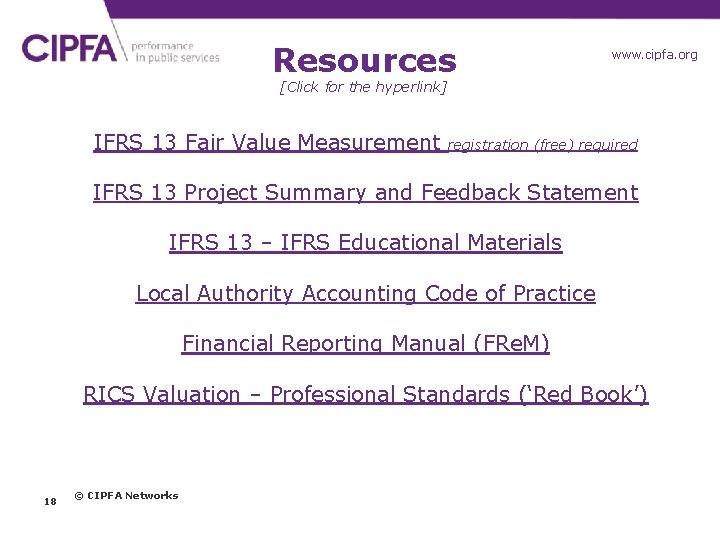 CIPFA performance in public services

Resources
[Click for the hyperlink]

www.cipfa.org

IFRS 13 Fair Value Measurement registration (free) required

IFRS 13 Project Summary and Feedback Statement

IFRS 13 – IFRS Educational Materials

Local Authority Accounting Code of Practice

Financial Reporting Manual (FReM)

RICS Valuation – Professional Standards ('Red Book')

18 © CIPFA Networks